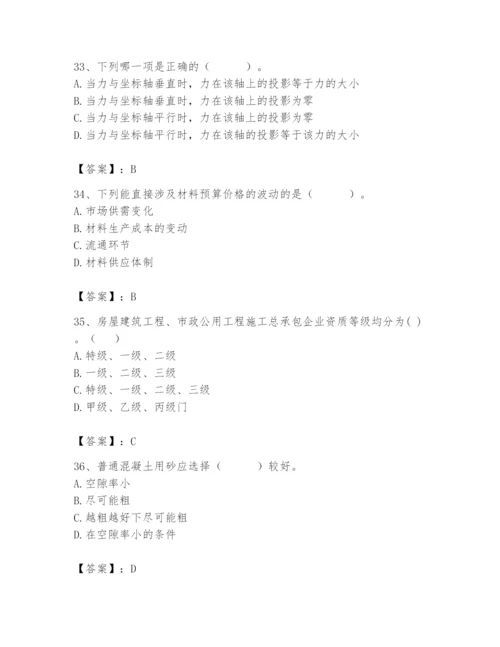 33、下列哪一项是正确的（　　）。
A. 当力与坐标轴垂直时，力在该轴上的投影等于力的大小
B. 当力与坐标轴垂直时，力在该轴上的投影为零
C. 当力与坐标轴平行时，力在该轴上的投影为零
D. 当力与坐标轴平行时，力在该轴的投影等于该力的大小

【答案】：B

34、下列能直接涉及材料预算价格的波动的是（　　）。
A. 市场供需变化
B. 材料生产成本的变动
C. 流通环节
D. 材料供应体制

【答案】：B

35、房屋建筑工程、市政公用工程施工总承包企业资质等级均分为( )。（　　）
A. 特级、一级、二级
B. 一级、二级、三级
C. 特级、一级、二级、三级
D. 甲级、乙级、丙级门

【答案】：C

36、普通混凝土用砂应选择（　　）较好。
A. 空隙率小
B. 尽可能粗
C. 越粗越好下尽可能粗
D. 在空隙率小的条件

【答案】：D